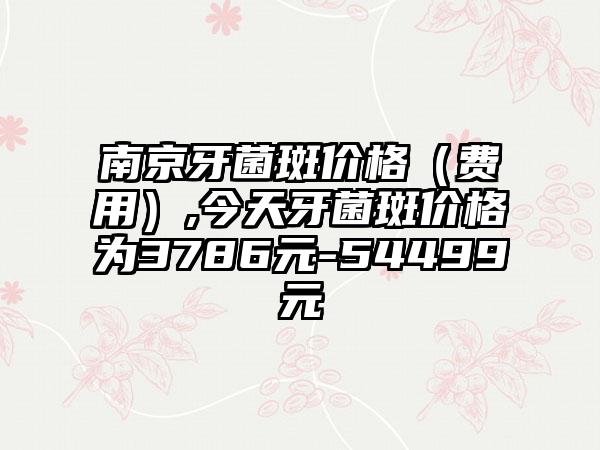 南京牙菌斑价格（费用）,今天牙菌斑价格为3786元-54499元